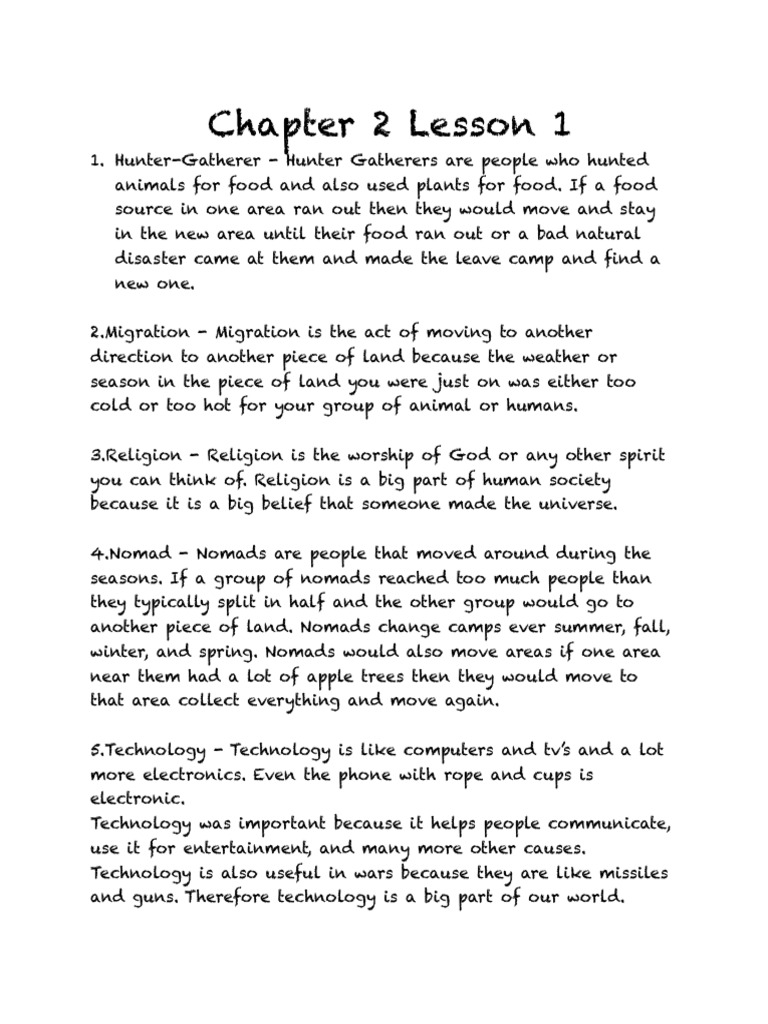 Chapter 2 Lesson 1

1. Hunter-Gatherer - Hunter Gatherers are people who hunted animals for food and also used plants for food. If a food source in one area ran out then they would move and stay in the new area until their food ran out or a bad natural disaster came at them and made the leave camp and find a new one.

2.Migration - Migration is the act of moving to another direction to another piece of land because the weather or season in the piece of land you were just on was either too cold or too hot for your group of animal or humans.

3.Religion - Religion is the worship of God or any other spirit you can think of. Religion is a big part of human society because it is a big belief that someone made the universe.

4.Nomad - Nomads are people that moved around during the seasons. If a group of nomads reached too much people than they typically split in half and the other group would go to another piece of land. Nomads change camps ever summer, fall, winter, and spring. Nomads would also move areas if one area near them had a lot of apple trees then they would move to that area collect everything and move again.

5.Technology - Technology is like computers and tv's and a lot more electronics. Even the phone with rope and cups is electronic.
Technology was important because it helps people communicate, use it for entertainment, and many more other causes. Technology is also useful in wars because they are like missiles and guns. Therefore technology is a big part of our world.